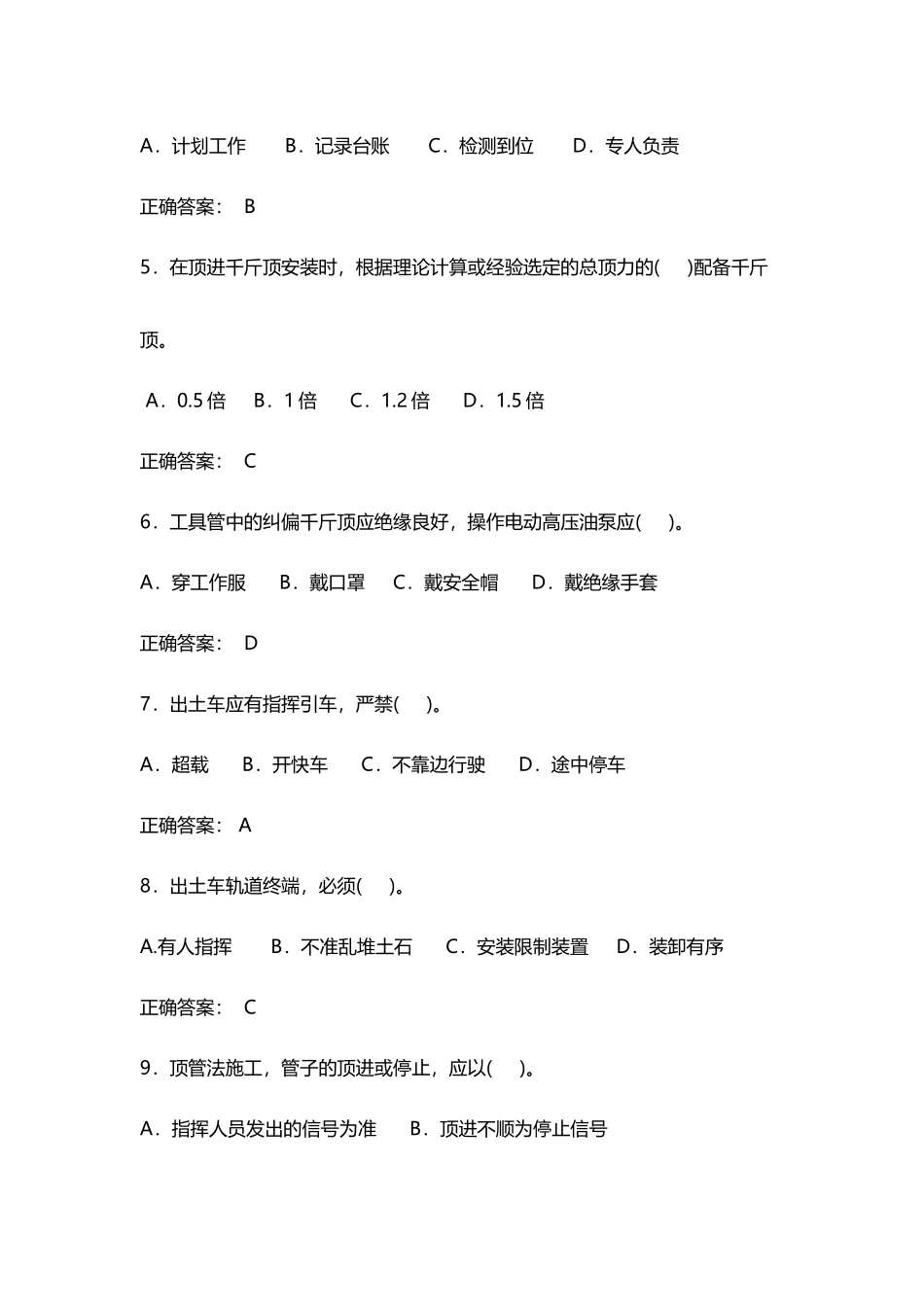 A．计划工作　B．记录台账　C．检测到位　D．专人负责

正确答案：　B

5．在顶进千斤顶安装时，根据理论计算或经验选定的总顶力的(　)配备千斤顶。

A．0.5 倍　B．1 倍　C．1.2 倍　D．1.5 倍

正确答案：　C

6．工具管中的纠偏千斤顶应绝缘良好，操作电动高压油泵应(　)。

A．穿工作服　B．戴口罩　C．戴安全帽　D．戴绝缘手套

正确答案：　D

7．出土车应有指挥引车，严禁(　)。

A．超载　B．开快车　C．不靠边行驶　D．途中停车

正确答案：　A

8．出土车轨道终端，必须(　)。

A.有人指挥　B．不准乱堆土石　C．安装限制装置　D．装卸有序

正确答案：　C

9．顶管法施工，管子的顶进或停止，应以(　)。

A．指挥人员发出的信号为准　B．顶进不顺为停止信号